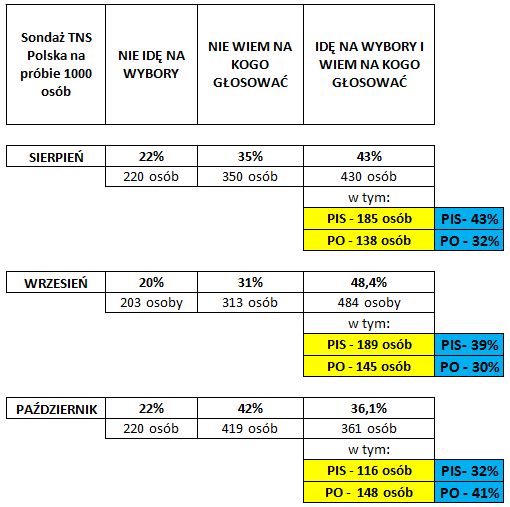 | Sondaż TNS Polska na próbie 1000 osób | NIE IDĘ NA WYBORY | NIE WIEM NA KOGO GŁOSOWAĆ | IDĘ NA WYBORY I WIEM NA KOGO GŁOSOWAĆ | |
|---|---|---|---|---|
| SIERPIEŃ | 22% | 35% | 43% | |
| | 220 osób | 350 osób | 430 osób | |
| | | | w tym: | |
| | | | PIS - 185 osób | PIS- 43% |
| | | | PO - 138 osób | PO - 32% |
| WRZESIEŃ | 20% | 31% | 48,4% | |
| | 203 osoby | 313 osób | 484 osoby | |
| | | | w tym: | |
| | | | PIS - 189 osób | PIS- 39% |
| | | | PO - 145 osób | PO - 30% |
| PAŹDZIERNIK | 22% | 42% | 36,1% | |
| | 220 osób | 419 osób | 361 osób | |
| | | | w tym: | |
| | | | PIS - 116 osób | PIS- 32% |
| | | | PO - 148 osób | PO - 41% |